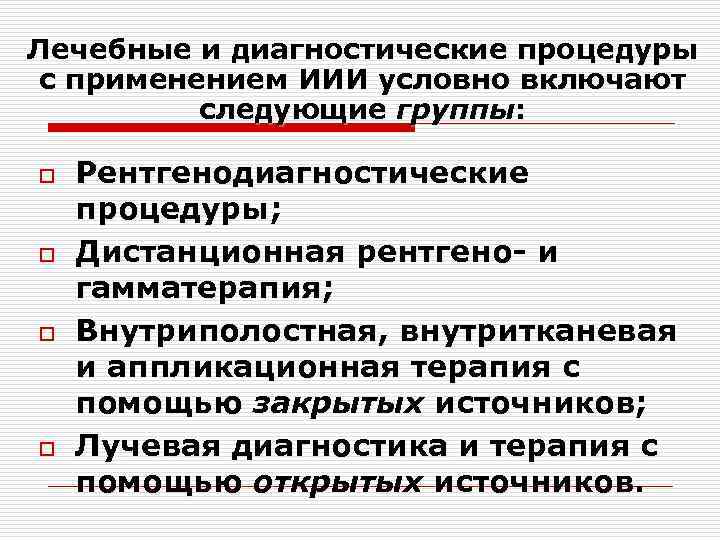 Лечебные и диагностические процедуры с применением ИИИ условно включают следующие группы:

Рентгенодиагностические процедуры;

Дистанционная рентгено- и гамматерапия;

Внутриполостная, внутритканевая и аппликационная терапия с помощью закрытых источников;

Лучевая диагностика и терапия с помощью открытых источников.